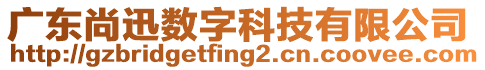 广东尚迅数字科技有限公司
http://gzbridgetfing2.cn.coovee.com